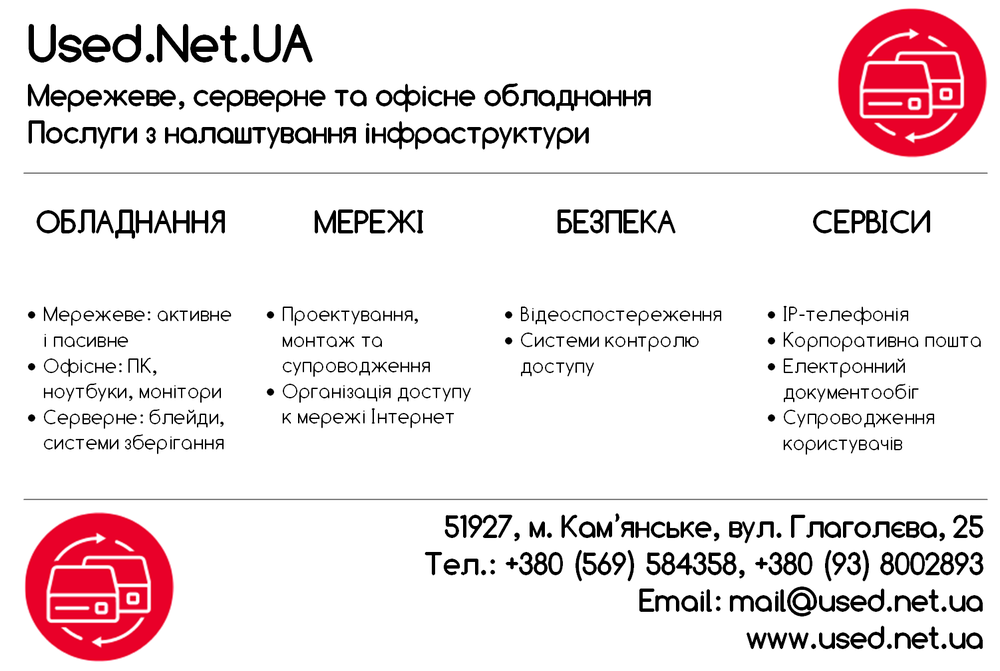 Used.Net.UA

Мережеве, серверне та офісне обладнання
Послуги з налаштування інфраструктури

ОБЛАДНАННЯ

• Мережеве: активне і пасивне
• Офісне: ПК, ноутбуки, монітори
• Серверне: блейди, системи зберігання

МЕРЕЖІ

• Проектування, монтаж та супроводження
• Організація доступу к мережі Інтернет

БЕЗПЕКА

• Відеоспостереження
• Системи контролю доступу

СЕРВІСИ

• IP-телефонія
• Корпоративна пошта
• Електронний документообіг
• Супроводження користувачів

51927, м. Кам'янське, вул. Глаголєва, 25
Тел.: +380 (569) 584358, +380 (93) 8002893
Email: mail@used.net.ua
www.used.net.ua